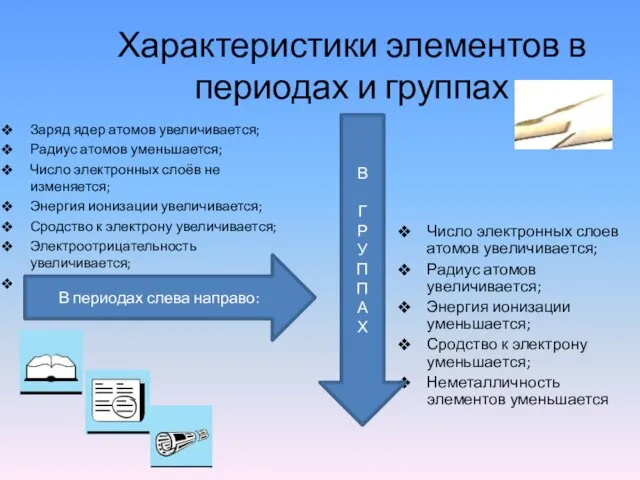 Характеристики элементов в периодах и группах

❖ Заряд ядер атомов увеличивается;
❖ Радиус атомов уменьшается;
❖ Число электронных слоёв не изменяется;
❖ Энергия ионизации увеличивается;
❖ Сродство к электрону увеличивается;
❖ Электроотрицательность увеличивается;
❖

В периодах слева направо:

В ГРУППАХ

❖ Число электронных слоев атомов увеличивается;
❖ Радиус атомов увеличивается;
❖ Энергия ионизации уменьшается;
❖ Сродство к электрону уменьшается;
❖ Неметалличность элементов уменьшается